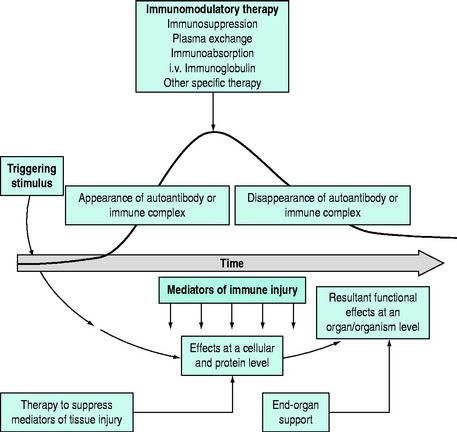 Immunomodulatory therapy
Immunosuppression
Plasma exchange
Immunoabsorption
i.v. Immunoglobulin
Other specific therapy

Triggering stimulus

Appearance of autoantibody or immune complex

Disappearance of autoantibody or immune complex

Time

Mediators of immune injury

Resultant functional effects at an organ/organism level

Effects at a cellular and protein level

Therapy to suppress mediators of tissue injury

End-organ support